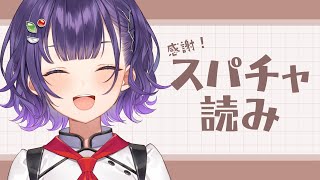 感謝！
スパチャ
読み